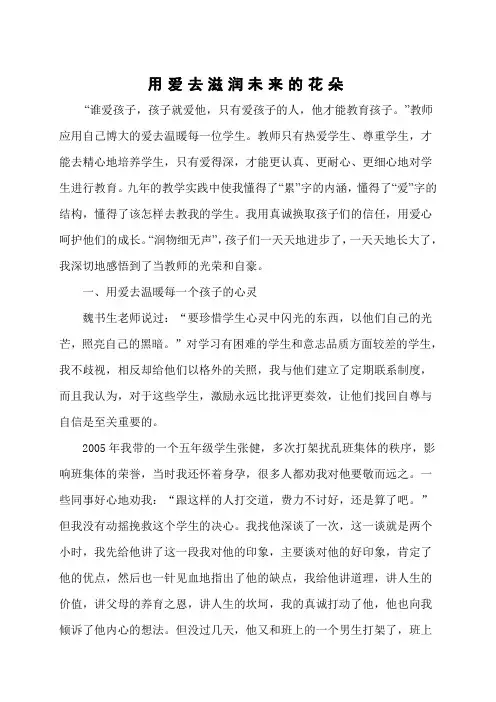 用爱去滋润未来的花朵

“谁爱孩子，孩子就爱他，只有爱孩子的人，他才能教育孩子。”教师应用自己博大的爱去温暖每一位学生。教师只有热爱学生、尊重学生，才能去精心地培养学生，只有爱得深，才能更认真、更耐心、更细心地对学生进行教育。九年的教学实践中使我懂得了“累”字的内涵，懂得了“爱”字的结构，懂得了该怎样去教我的学生。我用真诚换取孩子们的信任，用爱心呵护他们的成长。“润物细无声”，孩子们一天天地进步了，一天天地长大了，我深切地感悟到了当教师的光荣和自豪。

一、用爱去温暖每一个孩子的心灵

魏书生老师说过：“要珍惜学生心灵中闪光的东西，以他们自己的光芒，照亮自己的黑暗。”对学习有困难的学生和意志品质方面较差的学生，我不歧视，相反却给他们以格外的关照，我与他们建立了定期联系制度，而且我认为，对于这些学生，激励永远比批评更奏效，让他们找回自尊与自信是至关重要的。

2005年我带的一个五年级学生张健，多次打架扰乱班集体的秩序，影响班集体的荣誉，当时我还怀着身孕，很多人都劝我对他要敬而远之。一些同事好心地劝我：“跟这样的人打交道，费力不讨好，还是算了吧。”但我没有动摇挽救这个学生的决心。我找他深谈了一次，这一谈就是两个小时，我先给他讲了这一段我对他的印象，主要谈对他的好印象，肯定了他的优点，然后也一针见血地指出了他的缺点，我给他讲道理，讲人生的价值，讲父母的养育之恩，讲人生的坎坷，我的真诚打动了他，他也向我倾诉了他内心的想法。但没过几天，他又和班上的一个男生打架了，班上